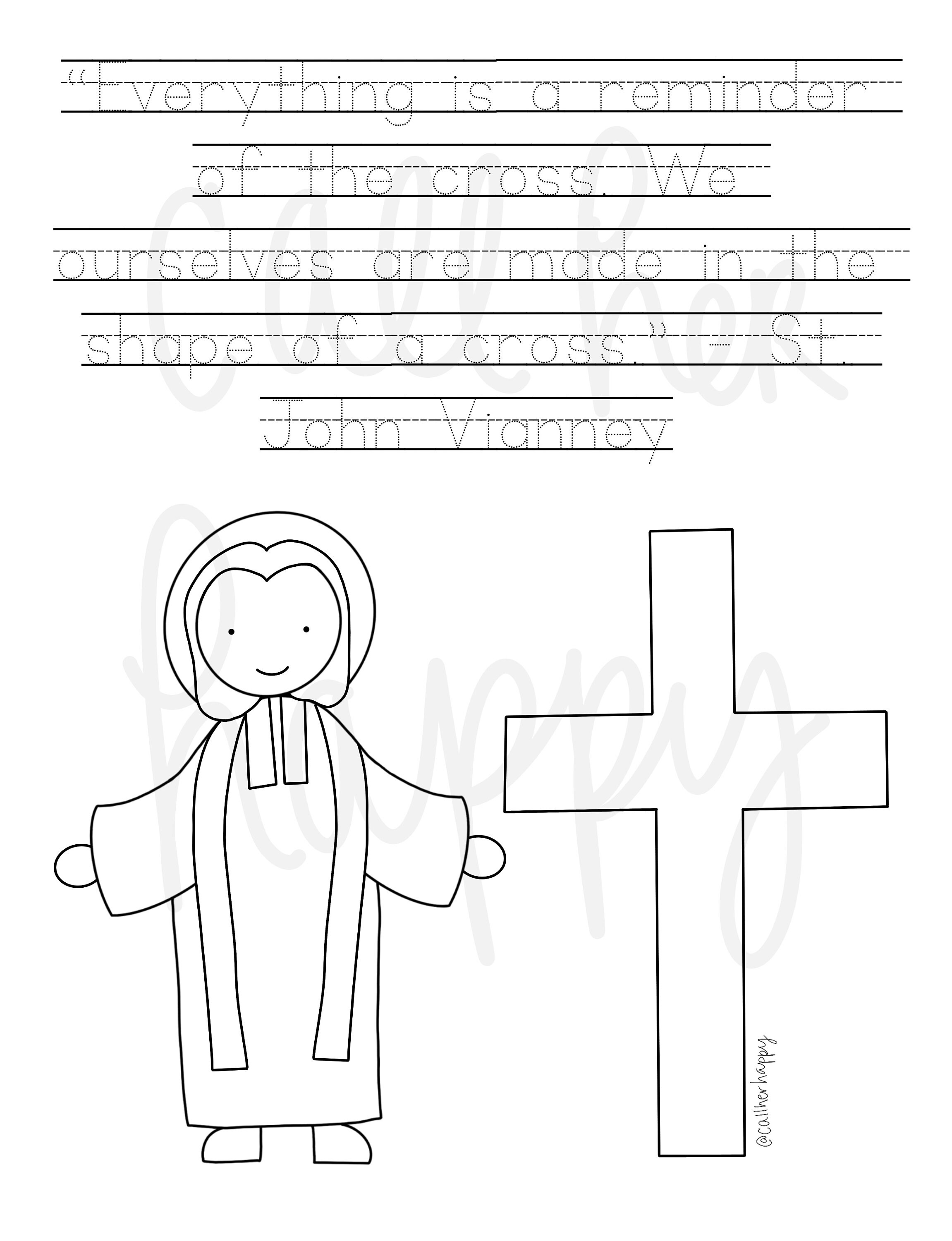 "Everything is a reminder

of the cross. We

ourselves are made in the

shape of a cross." - St.

John Vianney

@callherhappy

call her happy